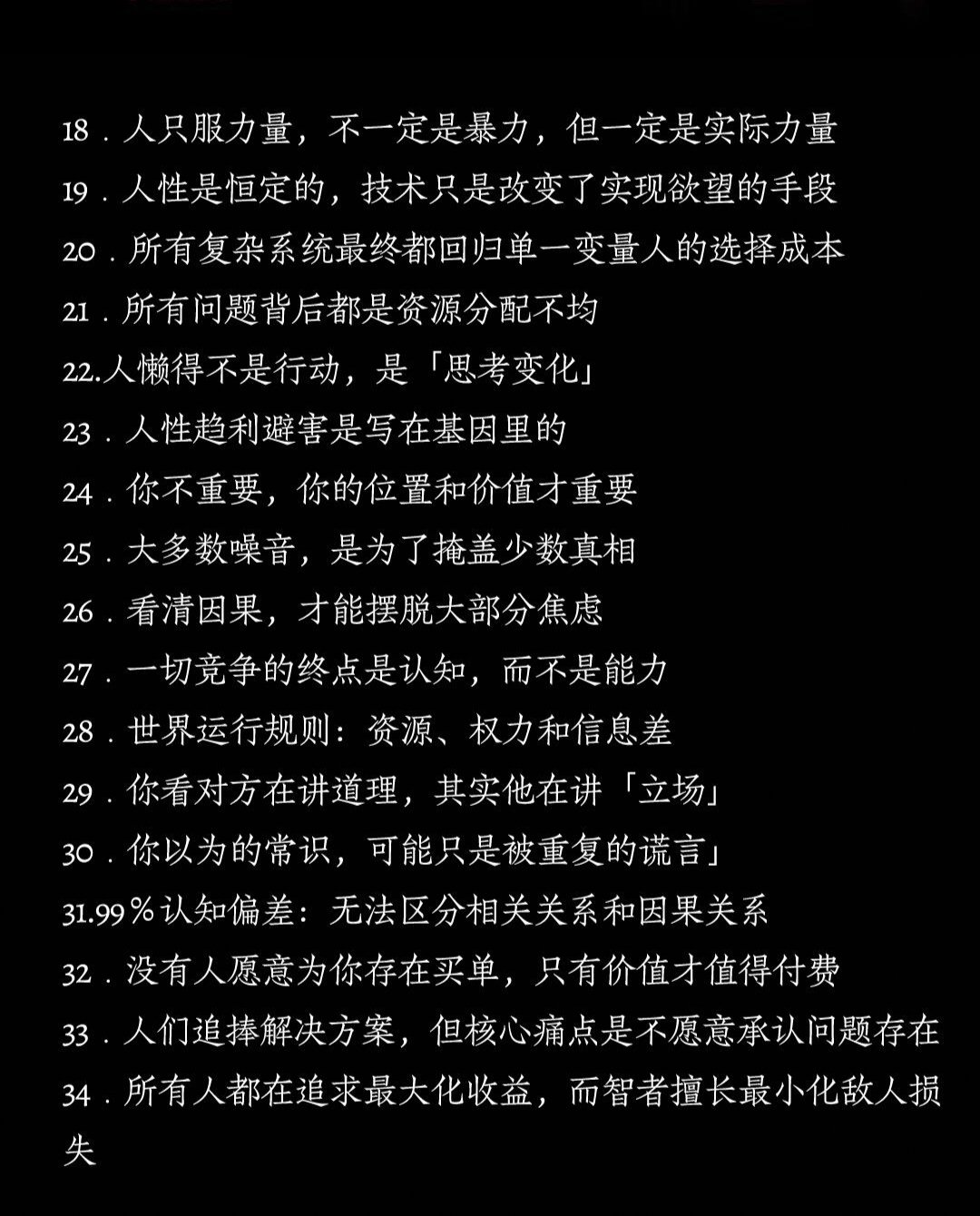 18．人只服力量，不一定是暴力，但一定是实际力量
19．人性是恒定的，技术只是改变了实现欲望的手段
20．所有复杂系统最终都回归单一变量人的选择成本
21．所有问题背后都是资源分配不均
22.人懒得不是行动，是「思考变化」
23．人性趋利避害是写在基因里的
24．你不重要，你的位置和价值才重要
25．大多数噪音，是为了掩盖少数真相
26．看清因果，才能摆脱大部分焦虑
27．一切竞争的终点是认知，而不是能力
28．世界运行规则：资源、权力和信息差
29．你看对方在讲道理，其实他在讲「立场」
30．你以为的常识，可能只是被重复的谎言」
31.99％认知偏差：无法区分相关关系和因果关系
32．没有人愿意为你存在买单，只有价值才值得付费
33．人们追捧解决方案，但核心痛点是不愿意承认问题存在
34．所有人都在追求最大化收益，而智者擅长最小化敌人损失